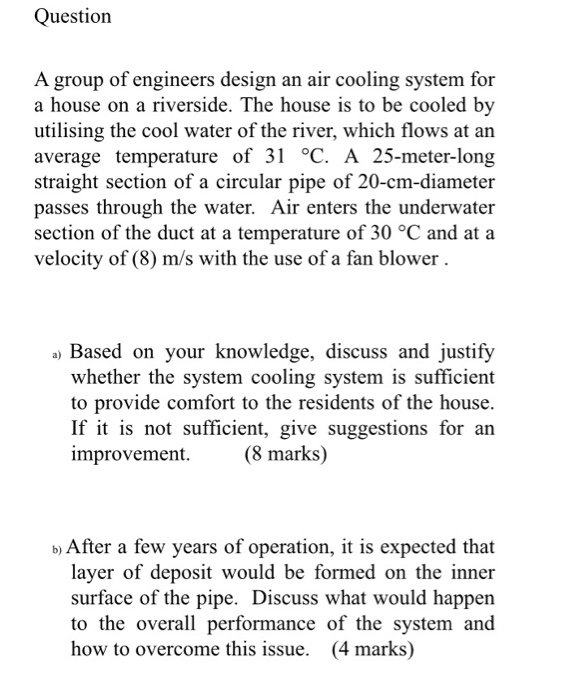 Question

A group of engineers design an air cooling system for a house on a riverside. The house is to be cooled by utilising the cool water of the river, which flows at an average temperature of 31 °C. A 25-meter-long straight section of a circular pipe of 20-cm-diameter passes through the water. Air enters the underwater section of the duct at a temperature of 30 °C and at a velocity of (8) m/s with the use of a fan blower .

a) Based on your knowledge, discuss and justify whether the system cooling system is sufficient to provide comfort to the residents of the house. If it is not sufficient, give suggestions for an improvement. (8 marks)

b) After a few years of operation, it is expected that layer of deposit would be formed on the inner surface of the pipe. Discuss what would happen to the overall performance of the system and how to overcome this issue. (4 marks)